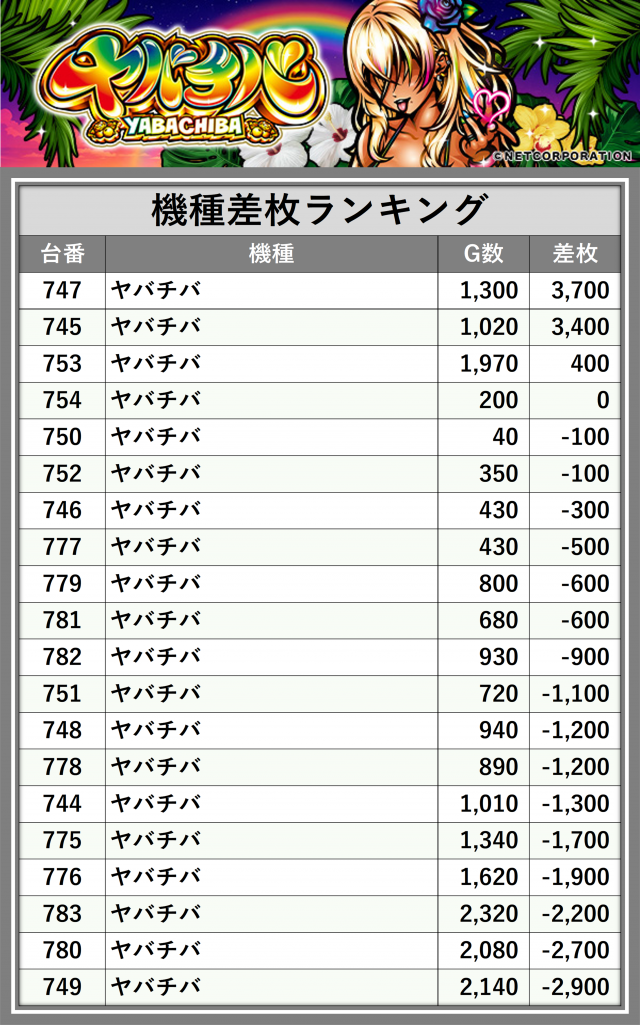 ヤバチバ
YABACHIBA
©NETCORPORATION

機種差枚ランキング

| 台番 | 機種 | G数 | 差枚 |
|---|---|---|---|
| 747 | ヤバチバ | 1,300 | 3,700 |
| 745 | ヤバチバ | 1,020 | 3,400 |
| 753 | ヤバチバ | 1,970 | 400 |
| 754 | ヤバチバ | 200 | 0 |
| 750 | ヤバチバ | 40 | -100 |
| 752 | ヤバチバ | 350 | -100 |
| 746 | ヤバチバ | 430 | -300 |
| 777 | ヤバチバ | 430 | -500 |
| 779 | ヤバチバ | 800 | -600 |
| 781 | ヤバチバ | 680 | -600 |
| 782 | ヤバチバ | 930 | -900 |
| 751 | ヤバチバ | 720 | -1,100 |
| 748 | ヤバチバ | 940 | -1,200 |
| 778 | ヤバチバ | 890 | -1,200 |
| 744 | ヤバチバ | 1,010 | -1,300 |
| 775 | ヤバチバ | 1,340 | -1,700 |
| 776 | ヤバチバ | 1,620 | -1,900 |
| 783 | ヤバチバ | 2,320 | -2,200 |
| 780 | ヤバチバ | 2,080 | -2,700 |
| 749 | ヤバチバ | 2,140 | -2,900 |